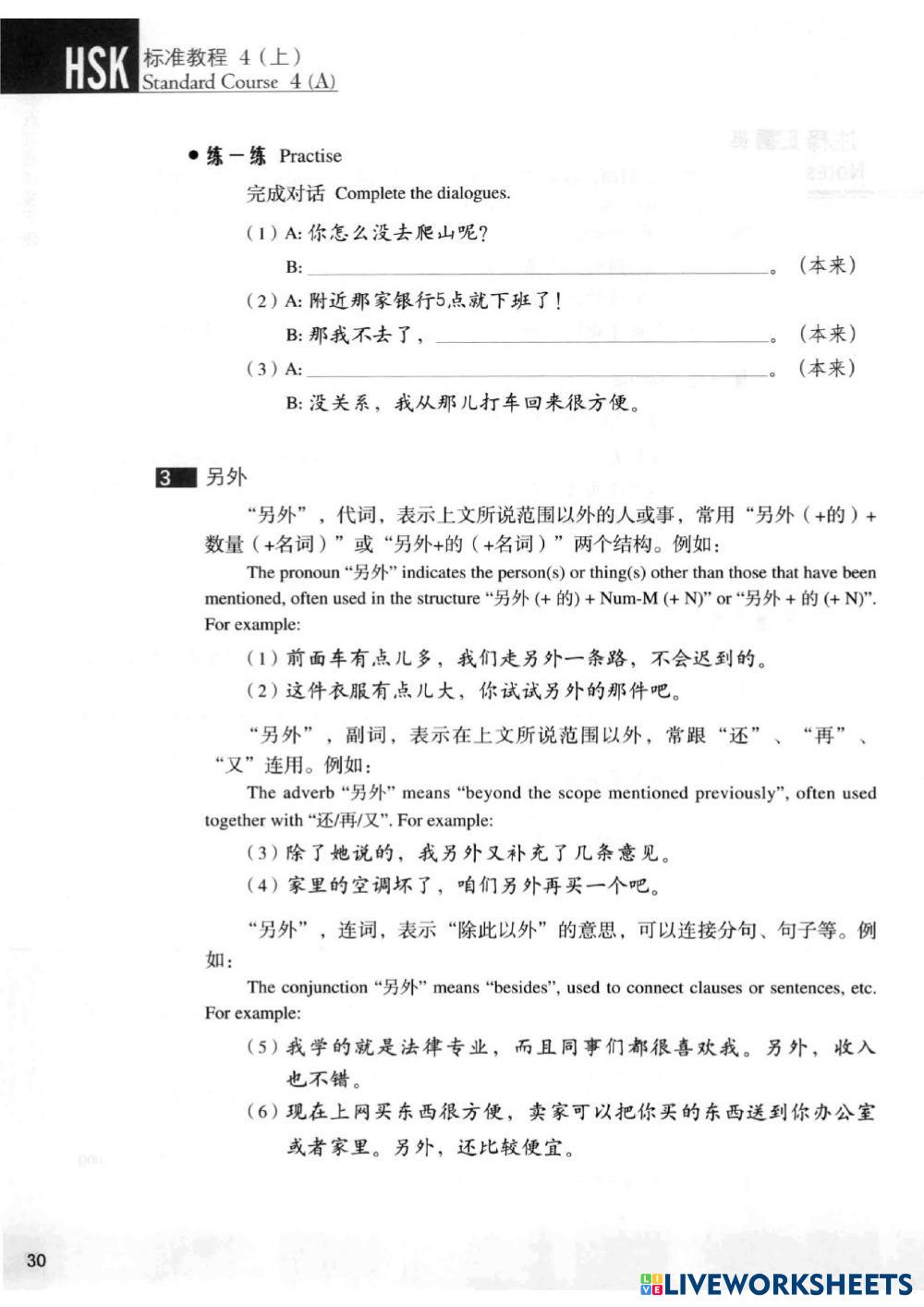 HSK 标准教程 4（上）
Standard Course 4 (A)

● 练一练 Practise

完成对话 Complete the dialogues.

（1）A: 你怎么没去爬山呢？
B: ________________。（本来）

（2）A: 附近那家银行5点就下班了！
B: 那我不去了，________________。（本来）

（3）A: ________________。（本来）
B: 没关系，我从那儿打车回来很方便。

3 另外

“另外”，代词，表示上文所说范围以外的人或事，常用“另外（+的）+数量（+名词）”或“另外+的（+名词）”两个结构。例如：

The pronoun “另外” indicates the person(s) or thing(s) other than those that have been mentioned, often used in the structure “另外 (+ 的) + Num-M (+ N)” or “另外 + 的 (+ N)”. For example:

（1）前面车有点儿多，我们走另外一条路，不会迟到的。
（2）这件衣服有点儿大，你试试另外的那件吧。

“另外”，副词，表示在上文所说范围以外，常跟“还”、“再”、“又”连用。例如：

The adverb “另外” means “beyond the scope mentioned previously”, often used together with “还/再/又”. For example:

（3）除了她说的，我另外又补充了几条意见。
（4）家里的空调坏了，咱们另外再买一个吧。

“另外”，连词，表示“除此以外”的意思，可以连接分句、句子等。例如：

The conjunction “另外” means “besides”, used to connect clauses or sentences, etc. For example:

（5）我学的就是法律专业，而且同事们都很喜欢我。另外，收入也不错。
（6）现在上网买东西很方便，卖家可以把你买的东西送到你办公室或者家里。另外，还比较便宜。

30

LIVEWORKSHEETS